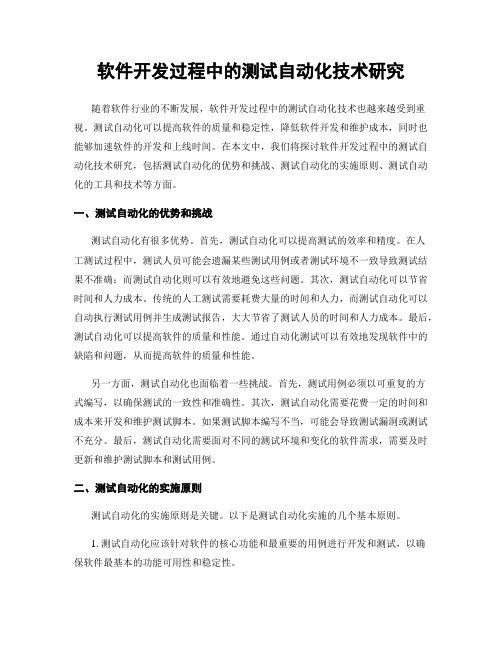 软件开发过程中的测试自动化技术研究

随着软件行业的不断发展，软件开发过程中的测试自动化技术也越来越受到重视。测试自动化可以提高软件的质量和稳定性，降低软件开发和维护成本，同时也能够加速软件的开发和上线时间。在本文中，我们将探讨软件开发过程中的测试自动化技术研究，包括测试自动化的优势和挑战、测试自动化的实施原则、测试自动化的工具和技术等方面。

一、测试自动化的优势和挑战

测试自动化有很多优势。首先，测试自动化可以提高测试的效率和精度。在人工测试过程中，测试人员可能会遗漏某些测试用例或者测试环境不一致导致测试结果不准确；而测试自动化则可以有效地避免这些问题。其次，测试自动化可以节省时间和人力成本。传统的人工测试需要耗费大量的时间和人力，而测试自动化可以自动执行测试用例并生成测试报告，大大节省了测试人员的时间和人力成本。最后，测试自动化可以提高软件的质量和性能。通过自动化测试可以有效地发现软件中的缺陷和问题，从而提高软件的质量和性能。

另一方面，测试自动化也面临着一些挑战。首先，测试用例必须以可重复的方式编写，以确保测试的一致性和准确性。其次，测试自动化需要花费一定的时间和成本来开发和维护测试脚本。如果测试脚本编写不当，可能会导致测试漏洞或测试不充分。最后，测试自动化需要面对不同的测试环境和变化的软件需求，需要及时更新和维护测试脚本和测试用例。

二、测试自动化的实施原则

测试自动化的实施原则是关键。以下是测试自动化实施的几个基本原则。

1. 测试自动化应该针对软件的核心功能和最重要的用例进行开发和测试，以确保软件最基本的功能可用性和稳定性。